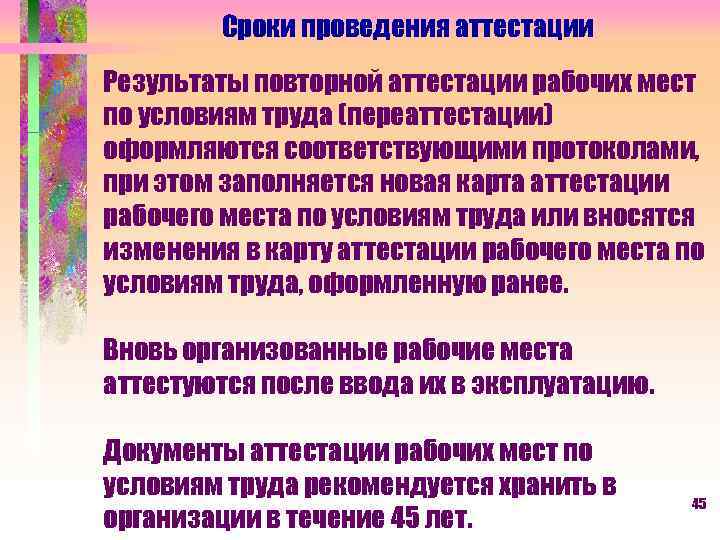 Сроки проведения аттестации

Результаты повторной аттестации рабочих мест по условиям труда (переаттестации) оформляются соответствующими протоколами, при этом заполняется новая карта аттестации рабочего места по условиям труда или вносятся изменения в карту аттестации рабочего места по условиям труда, оформленную ранее.

Вновь организованные рабочие места аттестуются после ввода их в эксплуатацию.

Документы аттестации рабочих мест по условиям труда рекомендуется хранить в организации в течение 45 лет.

45